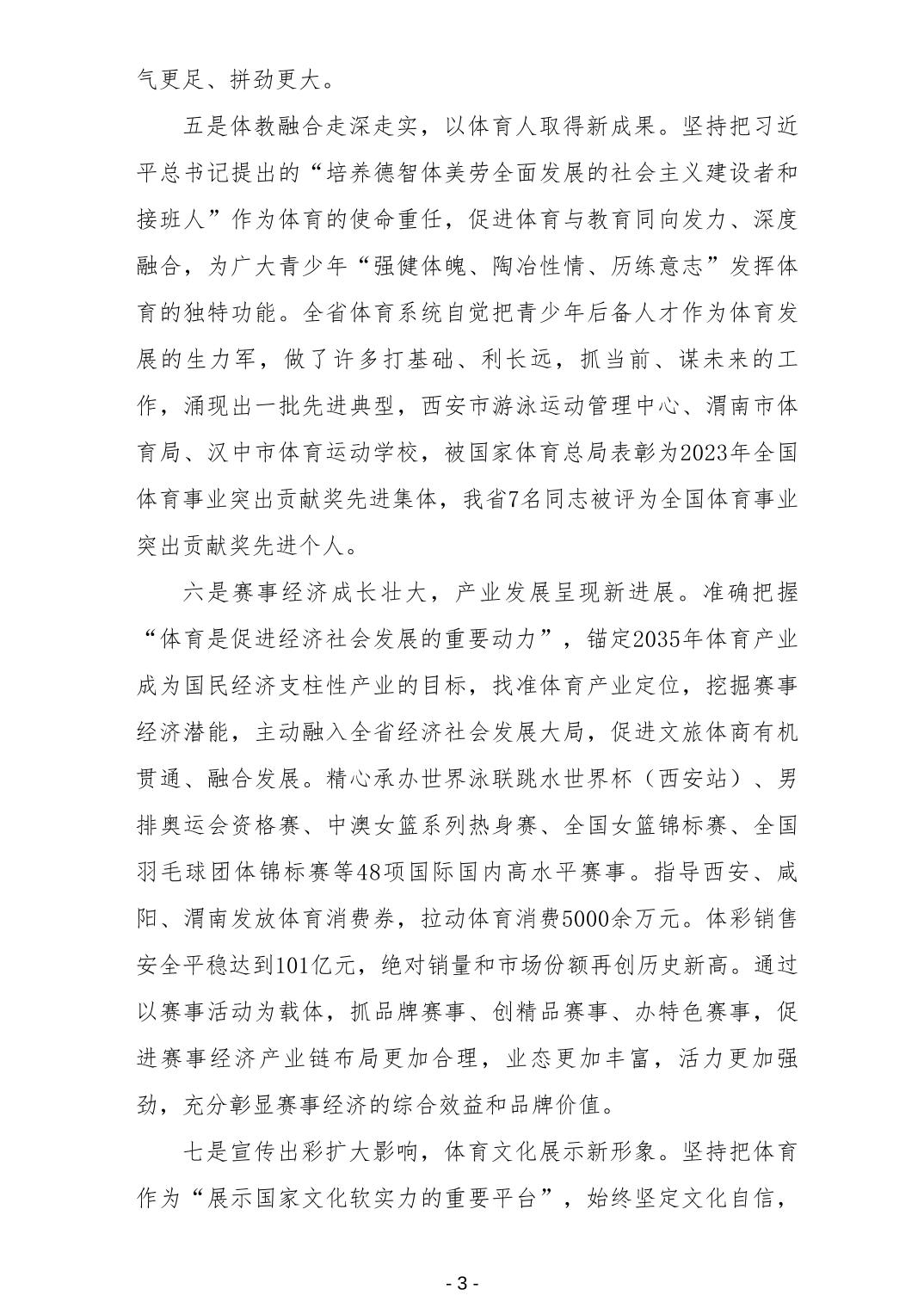 气更足、拼劲更大。

五是体教融合走深走实，以体育人取得新成果。坚持把习近平总书记提出的“培养德智体美劳全面发展的社会主义建设者和接班人”作为体育的使命重任，促进体育与教育同向发力、深度融合，为广大青少年“强健体魄、陶冶性情、历练意志”发挥体育的独特功能。全省体育系统自觉把青少年后备人才作为体育发展的生力军，做了许多打基础、利长远，抓当前、谋未来的工作，涌现出一批先进典型，西安市游泳运动管理中心、渭南市体育局、汉中市体育运动学校，被国家体育总局表彰为2023年全国体育事业突出贡献奖先进集体，我省7名同志被评为全国体育事业突出贡献奖先进个人。

六是赛事经济成长壮大，产业发展呈现新进展。准确把握“体育是促进经济社会发展的重要动力”，锚定2035年体育产业成为国民经济支柱性产业的目标，找准体育产业定位，挖掘赛事经济潜能，主动融入全省经济社会发展大局，促进文旅体商有机贯通、融合发展。精心承办世界泳联跳水世界杯（西安站）、男排奥运会资格赛、中澳女篮系列热身赛、全国女篮锦标赛、全国羽毛球团体锦标赛等48项国际国内高水平赛事。指导西安、咸阳、渭南发放体育消费券，拉动体育消费5000余万元。体彩销售安全平稳达到101亿元，绝对销量和市场份额再创历史新高。通过以赛事活动为载体，抓品牌赛事、创精品赛事、办特色赛事，促进赛事经济产业链布局更加合理，业态更加丰富，活力更加强劲，充分彰显赛事经济的综合效益和品牌价值。

七是宣传出彩扩大影响，体育文化展示新形象。坚持把体育作为“展示国家文化软实力的重要平台”，始终坚定文化自信，

- 3 -